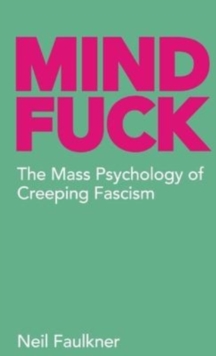 MIND FUCK

The Mass Psychology of Creeping Fascism

Neil Faulkner